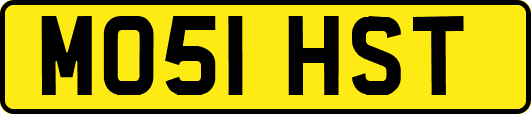 MO51 HST